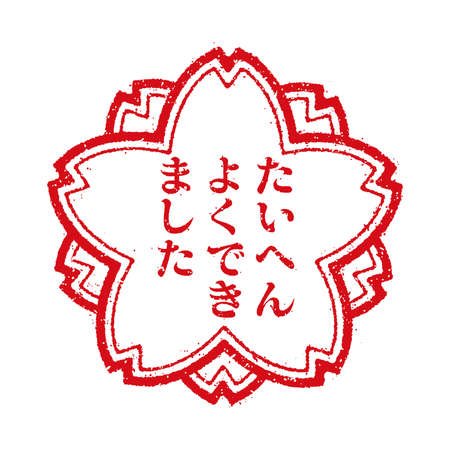 たいへん
よくでき
ました